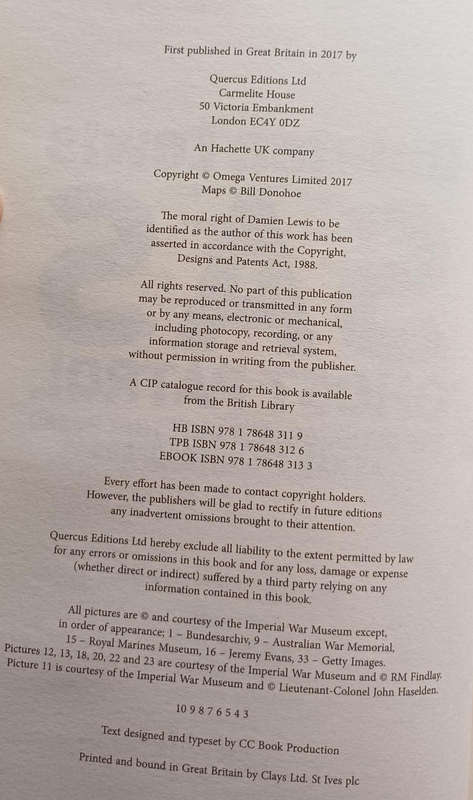 First published in Great Britain in 2017 by

Quercus Editions Ltd
Carmelite House
50 Victoria Embankment
London EC4Y 0DZ

An Hachette UK company

Copyright © Omega Ventures Limited 2017
Maps © Bill Donohoe

The moral right of Damien Lewis to be identified as the author of this work has been asserted in accordance with the Copyright, Designs and Patents Act, 1988.

All rights reserved. No part of this publication may be reproduced or transmitted in any form or by any means, electronic or mechanical, including photocopy, recording, or any information storage and retrieval system, without permission in writing from the publisher.

A CIP catalogue record for this book is available from the British Library

HB ISBN 978 1 78648 311 9
TPB ISBN 978 1 78648 312 6
EBOOK ISBN 978 1 78648 313 3

Every effort has been made to contact copyright holders. However, the publishers will be glad to rectify in future editions any inadvertent omissions brought to their attention.

Quercus Editions Ltd hereby exclude all liability to the extent permitted by law for any errors or omissions in this book and for any loss, damage or expense (whether direct or indirect) suffered by a third party relying on any information contained in this book.

All pictures are © and courtesy of the Imperial War Museum except, in order of appearance; 1 – Bundesarchiv, 9 – Australian War Memorial, 15 – Royal Marines Museum, 16 – Jeremy Evans, 33 – Getty Images. Pictures 12, 13, 18, 20, 22 and 23 are courtesy of the Imperial War Museum and © RM Findlay. Picture 11 is courtesy of the Imperial War Museum and © Lieutenant-Colonel John Haselden.

10 9 8 7 6 5 4 3

Text designed and typeset by CC Book Production

Printed and bound in Great Britain by Clays Ltd. St Ives plc